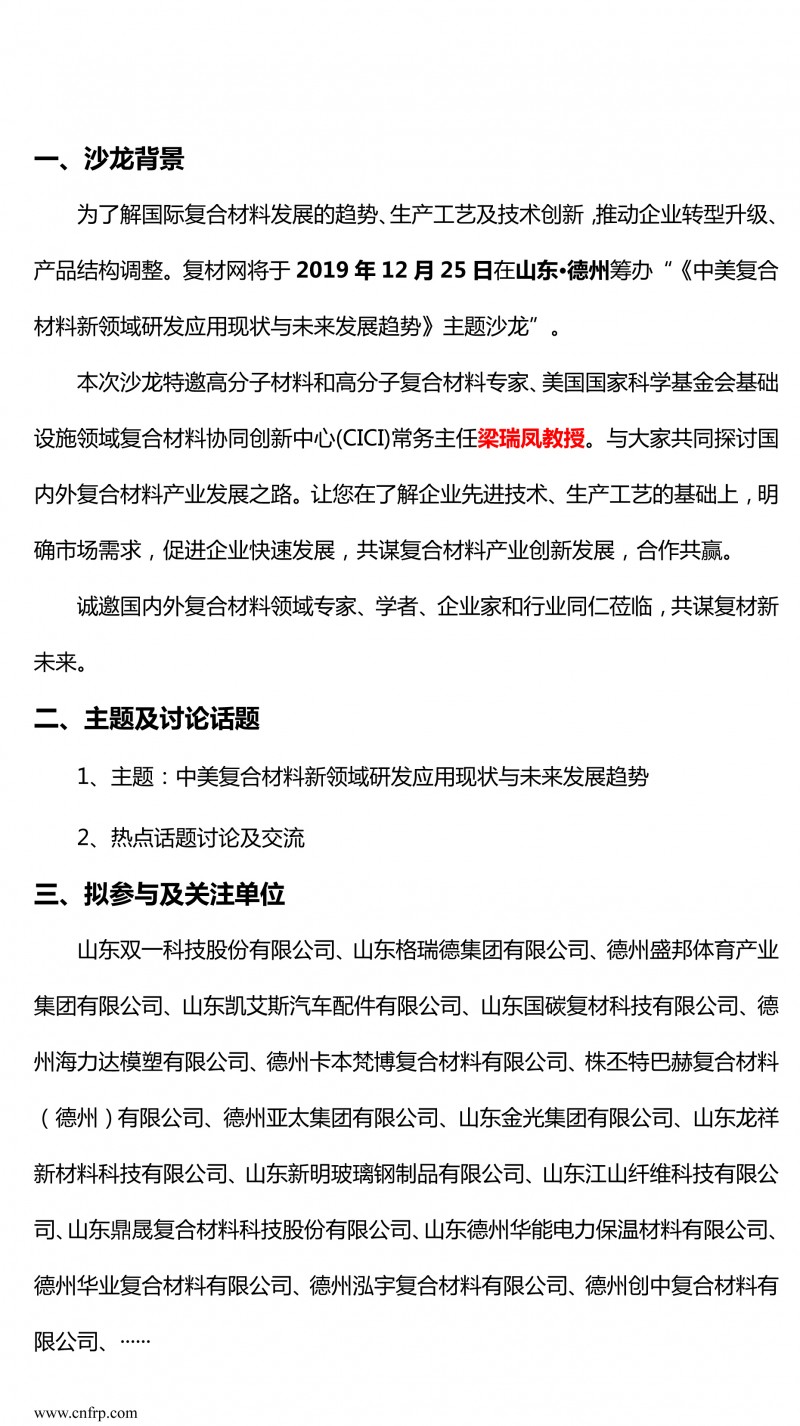 一、沙龙背景

为了解国际复合材料发展的趋势、生产工艺及技术创新，推动企业转型升级、产品结构调整。复材网将于 2019 年 12 月 25 日在山东•德州筹办“《中美复合材料新领域研发应用现状与未来发展趋势》主题沙龙”。

本次沙龙特邀高分子材料和高分子复合材料专家、美国国家科学基金会基础设施领域复合材料协同创新中心(CICI)常务主任梁瑞凤教授。与大家共同探讨国内外复合材料产业发展之路。让您在了解企业先进技术、生产工艺的基础上，明确市场需求，促进企业快速发展，共谋复合材料产业创新发展，合作共赢。

诚邀国内外复合材料领域专家、学者、企业家和行业同仁莅临，共谋复材新未来。

二、主题及讨论话题

1、主题：中美复合材料新领域研发应用现状与未来发展趋势

2、热点话题讨论及交流

三、拟参与及关注单位

山东双一科技股份有限公司、山东格瑞德集团有限公司、德州盛邦体育产业集团有限公司、山东凯艾斯汽车配件有限公司、山东国碳复材科技有限公司、德州海力达模塑有限公司、德州卡本梵博复合材料有限公司、株丕特巴赫复合材料（德州）有限公司、德州亚太集团有限公司、山东金光集团有限公司、山东龙祥新材料科技有限公司、山东新明玻璃钢制品有限公司、山东江山纤维科技有限公司、山东鼎晟复合材料科技股份有限公司、山东德州华能电力保温材料有限公司、德州华业复合材料有限公司、德州泓宇复合材料有限公司、德州创中复合材料有限公司、……

www.cnfrp.com